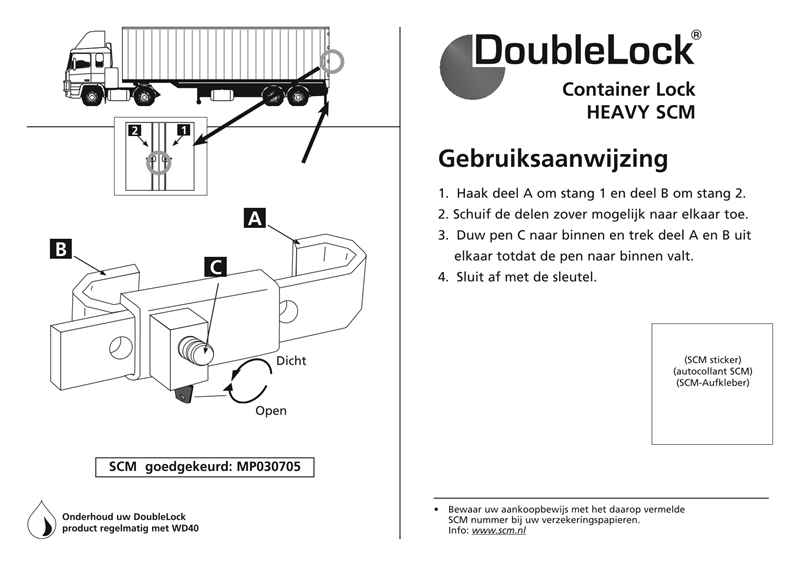 2 1

A

B

C

Dicht

Open

SCM goedgekeurd: MP030705

Onderhoud uw DoubleLock product regelmatig met WD40

DoubleLock®

Container Lock
HEAVY SCM

Gebruiksaanwijzing

1. Haak deel A om stang 1 en deel B om stang 2.
2. Schuif de delen zover mogelijk naar elkaar toe.
3. Duw pen C naar binnen en trek deel A en B uit elkaar totdat de pen naar binnen valt.
4. Sluit af met de sleutel.

(SCM sticker)
(autocollant SCM)
(SCM-Aufkleber)

• Bewaar uw aankoopbewijs met het daarop vermelde SCM nummer bij uw verzekeringspapieren.
Info: www.scm.nl